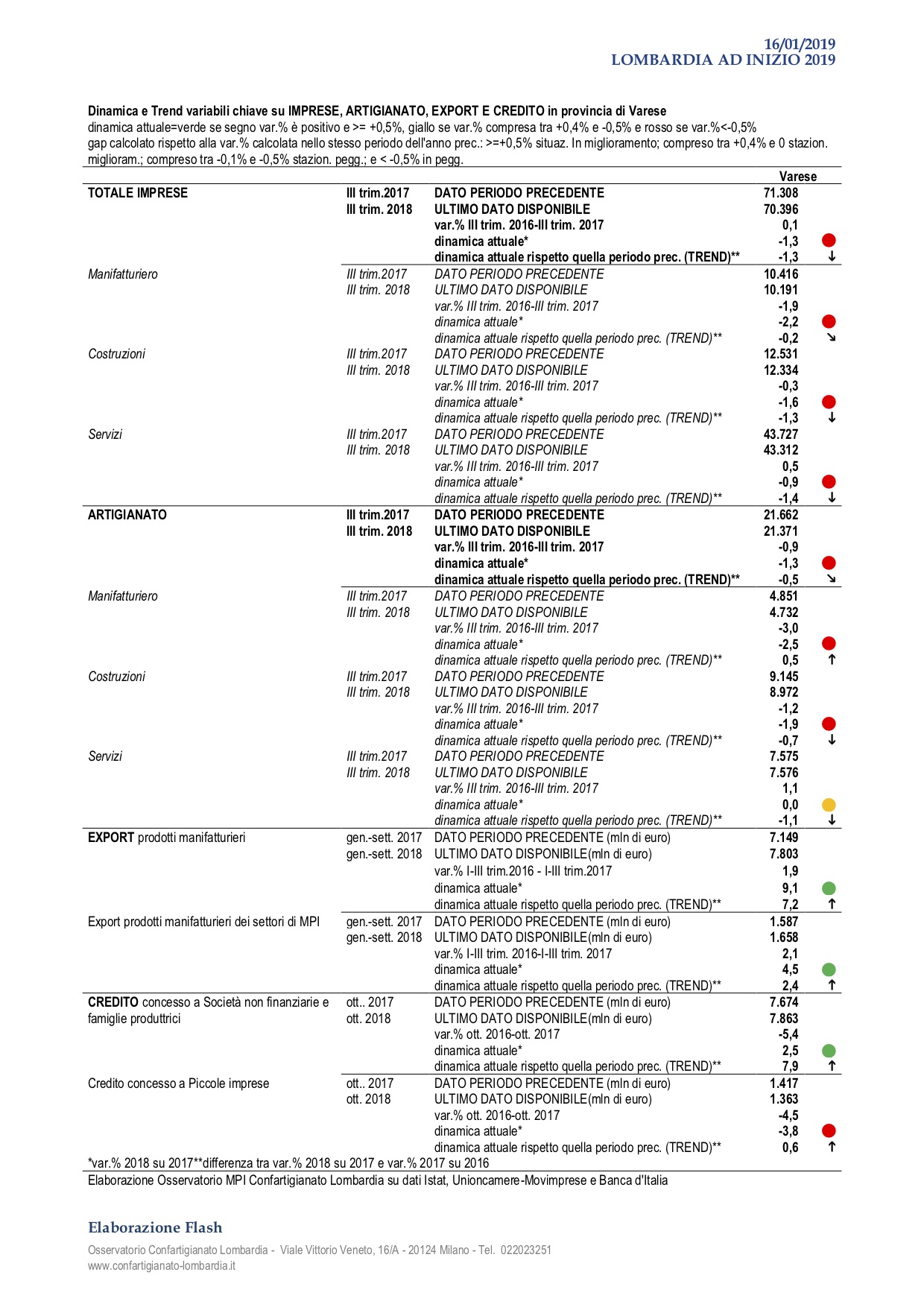 16/01/2019
LOMBARDIA AD INIZIO 2019

Dinamica e Trend variabili chiave su IMPRESE, ARTIGIANATO, EXPORT E CREDITO in provincia di Varese
dinamica attuale=verde se segno var.% è positivo e >= +0,5%, giallo se var.% compresa tra +0,4% e -0,5% e rosso se var.%<-0,5%
gap calcolato rispetto alla var.% calcolata nello stesso periodo dell'anno prec.: >=+0,5% situaz. In miglioramento; compreso tra +0,4% e 0 stazion. miglioram.; compreso tra -0,1% e -0,5% stazion. pegg.; e < -0,5% in pegg.

| | | | Varese | |
|---|---|---|---|---|
| TOTALE IMPRESE | III trim.2017 | DATO PERIODO PRECEDENTE | 71.308 | |
| | III trim. 2018 | ULTIMO DATO DISPONIBILE | 70.396 | |
| | | var.% III trim. 2016-III trim. 2017 | 0,1 | |
| | | dinamica attuale* | -1,3 | |
| | | dinamica attuale rispetto quella periodo prec. (TREND)** | -1,3 | ↓ |
| Manifatturiero | III trim.2017 | DATO PERIODO PRECEDENTE | 10.416 | |
| | III trim. 2018 | ULTIMO DATO DISPONIBILE | 10.191 | |
| | | var.% III trim. 2016-III trim. 2017 | -1,9 | |
| | | dinamica attuale* | -2,2 | |
| | | dinamica attuale rispetto quella periodo prec. (TREND)** | -0,2 | ↘ |
| Costruzioni | III trim.2017 | DATO PERIODO PRECEDENTE | 12.531 | |
| | III trim. 2018 | ULTIMO DATO DISPONIBILE | 12.334 | |
| | | var.% III trim. 2016-III trim. 2017 | -0,3 | |
| | | dinamica attuale* | -1,6 | |
| | | dinamica attuale rispetto quella periodo prec. (TREND)** | -1,3 | ↓ |
| Servizi | III trim.2017 | DATO PERIODO PRECEDENTE | 43.727 | |
| | III trim. 2018 | ULTIMO DATO DISPONIBILE | 43.312 | |
| | | var.% III trim. 2016-III trim. 2017 | 0,5 | |
| | | dinamica attuale* | -0,9 | |
| | | dinamica attuale rispetto quella periodo prec. (TREND)** | -1,4 | ↓ |
| ARTIGIANATO | III trim.2017 | DATO PERIODO PRECEDENTE | 21.662 | |
| | III trim. 2018 | ULTIMO DATO DISPONIBILE | 21.371 | |
| | | var.% III trim. 2016-III trim. 2017 | -0,9 | |
| | | dinamica attuale* | -1,3 | |
| | | dinamica attuale rispetto quella periodo prec. (TREND)** | -0,5 | ↘ |
| Manifatturiero | III trim.2017 | DATO PERIODO PRECEDENTE | 4.851 | |
| | III trim. 2018 | ULTIMO DATO DISPONIBILE | 4.732 | |
| | | var.% III trim. 2016-III trim. 2017 | -3,0 | |
| | | dinamica attuale* | -2,5 | |
| | | dinamica attuale rispetto quella periodo prec. (TREND)** | 0,5 | ↑ |
| Costruzioni | III trim.2017 | DATO PERIODO PRECEDENTE | 9.145 | |
| | III trim. 2018 | ULTIMO DATO DISPONIBILE | 8.972 | |
| | | var.% III trim. 2016-III trim. 2017 | -1,2 | |
| | | dinamica attuale* | -1,9 | |
| | | dinamica attuale rispetto quella periodo prec. (TREND)** | -0,7 | ↓ |
| Servizi | III trim.2017 | DATO PERIODO PRECEDENTE | 7.575 | |
| | III trim. 2018 | ULTIMO DATO DISPONIBILE | 7.576 | |
| | | var.% III trim. 2016-III trim. 2017 | 1,1 | |
| | | dinamica attuale* | 0,0 | |
| | | dinamica attuale rispetto quella periodo prec. (TREND)** | -1,1 | ↓ |
| EXPORT prodotti manifatturieri | gen.-sett. 2017 | DATO PERIODO PRECEDENTE (mln di euro) | 7.149 | |
| | gen.-sett. 2018 | ULTIMO DATO DISPONIBILE(mln di euro) | 7.803 | |
| | | var.% I-III trim.2016 - I-III trim.2017 | 1,9 | |
| | | dinamica attuale* | 9,1 | |
| | | dinamica attuale rispetto quella periodo prec. (TREND)** | 7,2 | ↑ |
| Export prodotti manifatturieri dei settori di MPI | gen.-sett. 2017 | DATO PERIODO PRECEDENTE (mln di euro) | 1.587 | |
| | gen.-sett. 2018 | ULTIMO DATO DISPONIBILE(mln di euro) | 1.658 | |
| | | var.% I-III trim. 2016-I-III trim. 2017 | 2,1 | |
| | | dinamica attuale* | 4,5 | |
| | | dinamica attuale rispetto quella periodo prec. (TREND)** | 2,4 | ↑ |
| CREDITO concesso a Società non finanziarie e famiglie produttrici | ott.. 2017 | DATO PERIODO PRECEDENTE (mln di euro) | 7.674 | |
| | ott. 2018 | ULTIMO DATO DISPONIBILE(mln di euro) | 7.863 | |
| | | var.% ott. 2016-ott. 2017 | -5,4 | |
| | | dinamica attuale* | 2,5 | |
| | | dinamica attuale rispetto quella periodo prec. (TREND)** | 7,9 | ↑ |
| Credito concesso a Piccole imprese | ott.. 2017 | DATO PERIODO PRECEDENTE (mln di euro) | 1.417 | |
| | ott. 2018 | ULTIMO DATO DISPONIBILE(mln di euro) | 1.363 | |
| | | var.% ott. 2016-ott. 2017 | -4,5 | |
| | | dinamica attuale* | -3,8 | |
| | | dinamica attuale rispetto quella periodo prec. (TREND)** | 0,6 | ↑ |

*var.% 2018 su 2017**differenza tra var.% 2018 su 2017 e var.% 2017 su 2016
Elaborazione Osservatorio MPI Confartigianato Lombardia su dati Istat, Unioncamere-Movimprese e Banca d'Italia

Elaborazione Flash
Osservatorio Confartigianato Lombardia - Viale Vittorio Veneto, 16/A - 20124 Milano - Tel. 022023251
www.confartigianato-lombardia.it